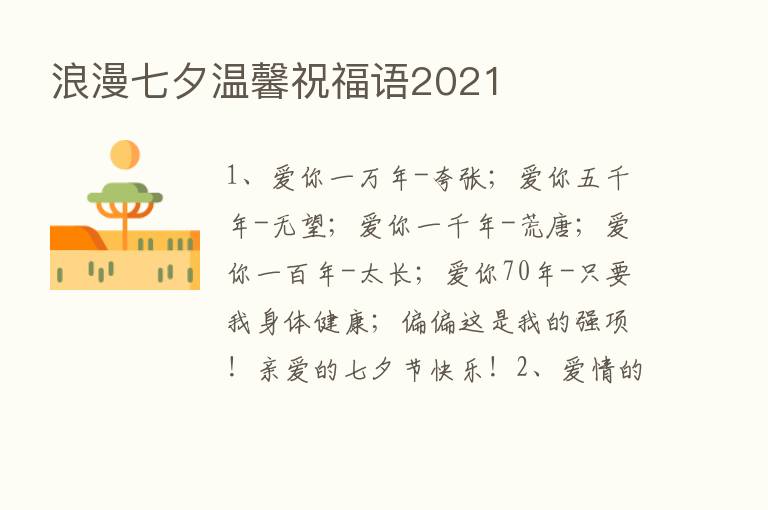 浪漫七夕温馨祝福语2021

1、爱你一万年-夸张；爱你五千年-无望；爱你一千年-荒唐；爱你一百年-太长；爱你70年-只要我身体健康；偏偏这是我的强项！亲爱的七夕节快乐！2、爱情的